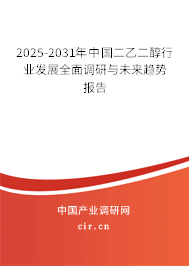 2025-2031年中国二乙二醇行业发展全面调研与未来趋势报告

中国产业调研网
cir.cn